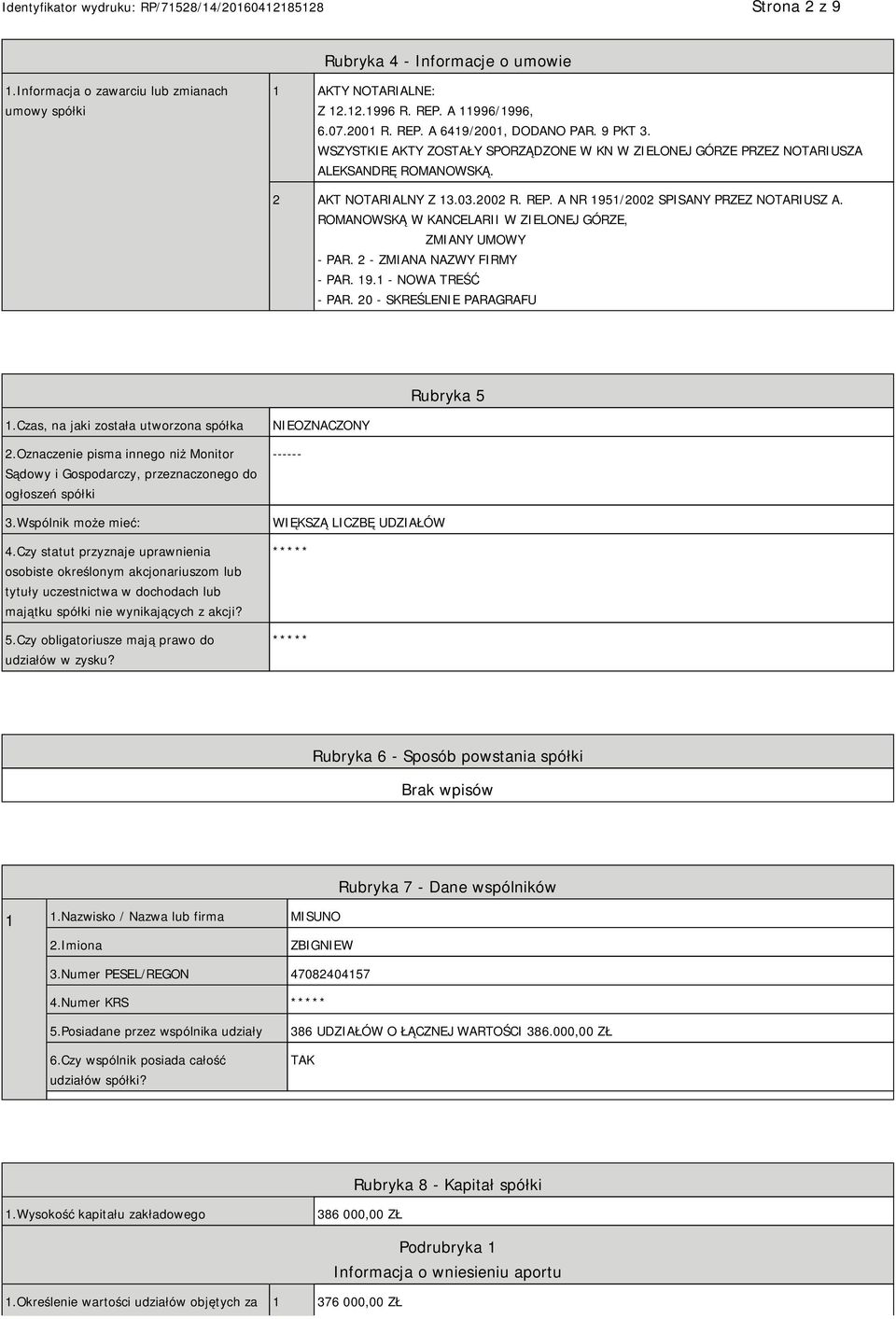 Identyfikator wydruku: RP/71528/14/20160412185128

Strona 2 z 9

Rubryka 4 - Informacje o umowie

| 1.Informacja o zawarciu lub zmianach umowy spółki | 1 | AKTY NOTARIALNE: Z 12.12.1996 R. REP. A 11996/1996, 6.07.2001 R. REP. A 6419/2001, DODANO PAR. 9 PKT 3. WSZYSTKIE AKTY ZOSTAŁY SPORZĄDZONE W KN W ZIELONEJ GÓRZE PRZEZ NOTARIUSZA ALEKSANDRĘ ROMANOWSKĄ. |
|---|---|---|
| | 2 | AKT NOTARIALNY Z 13.03.2002 R. REP. A NR 1951/2002 SPISANY PRZEZ NOTARIUSZ A. ROMANOWSKĄ W KANCELARII W ZIELONEJ GÓRZE, ZMIANY UMOWY - PAR. 2 - ZMIANA NAZWY FIRMY - PAR. 19.1 - NOWA TREŚĆ - PAR. 20 - SKREŚLENIE PARAGRAFU |

Rubryka 5

| 1.Czas, na jaki została utworzona spółka | NIEOZNACZONY |
|---|---|
| 2.Oznaczenie pisma innego niż Monitor Sądowy i Gospodarczy, przeznaczonego do ogłoszeń spółki | ------ |
| 3.Wspólnik może mieć: | WIĘKSZĄ LICZBĘ UDZIAŁÓW |
| 4.Czy statut przyznaje uprawnienia osobiste określonym akcjonariuszom lub tytuły uczestnictwa w dochodach lub majątku spółki nie wynikających z akcji? | ***** |
| 5.Czy obligatoriusze mają prawo do udziałów w zysku? | ***** |

Rubryka 6 - Sposób powstania spółki

Brak wpisów

Rubryka 7 - Dane wspólników

| 1 | 1.Nazwisko / Nazwa lub firma | MISUNO |
|---|---|---|
| | 2.Imiona | ZBIGNIEW |
| | 3.Numer PESEL/REGON | 47082404157 |
| | 4.Numer KRS | ***** |
| | 5.Posiadane przez wspólnika udziały | 386 UDZIAŁÓW O ŁĄCZNEJ WARTOŚCI 386.000,00 ZŁ |
| | 6.Czy wspólnik posiada całość udziałów spółki? | TAK |

Rubryka 8 - Kapitał spółki

| 1.Wysokość kapitału zakładowego | 386 000,00 ZŁ |
|---|---|

Podrubryka 1
Informacja o wniesieniu aportu

| 1.Określenie wartości udziałów objętych za | 1 | 376 000,00 ZŁ |
|---|---|---|